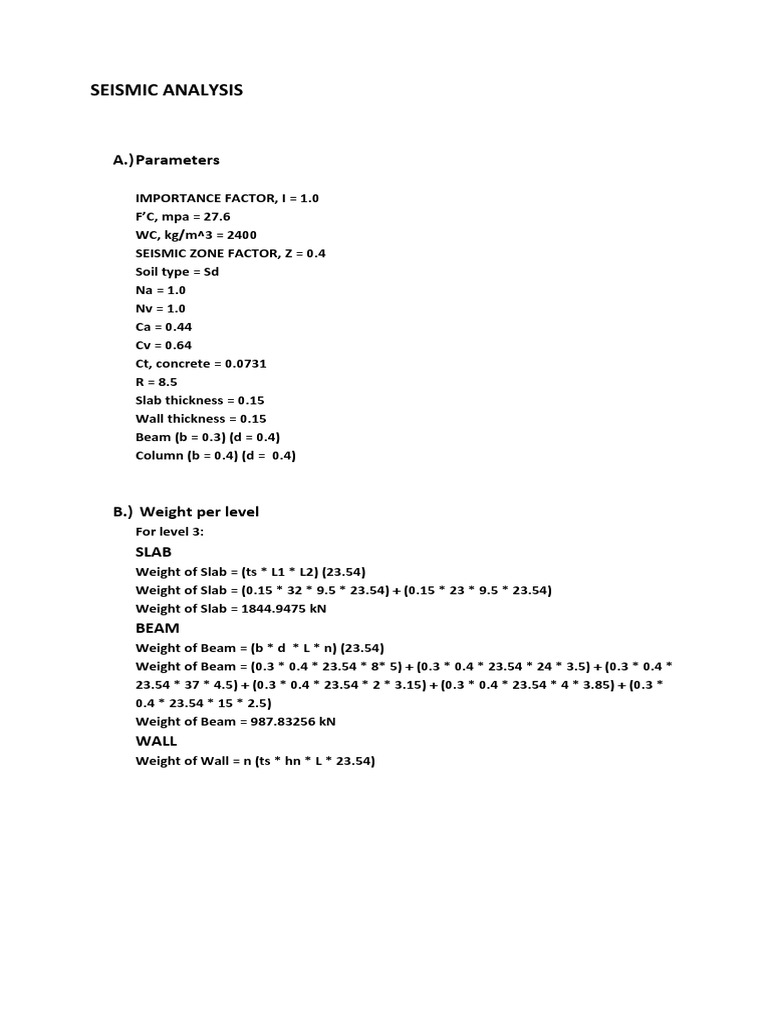 SEISMIC ANALYSIS

A.) Parameters

IMPORTANCE FACTOR, I = 1.0
F'C, mpa = 27.6
WC, kg/m^3 = 2400
SEISMIC ZONE FACTOR, Z = 0.4
Soil type = Sd
Na = 1.0
Nv = 1.0
Ca = 0.44
Cv = 0.64
Ct, concrete = 0.0731
R = 8.5
Slab thickness = 0.15
Wall thickness = 0.15
Beam (b = 0.3) (d = 0.4)
Column (b = 0.4) (d = 0.4)

B.) Weight per level

For level 3:

SLAB

Weight of Slab = (ts * L1 * L2) (23.54)
Weight of Slab = (0.15 * 32 * 9.5 * 23.54) + (0.15 * 23 * 9.5 * 23.54)
Weight of Slab = 1844.9475 kN

BEAM

Weight of Beam = (b * d * L * n) (23.54)
Weight of Beam = (0.3 * 0.4 * 23.54 * 8* 5) + (0.3 * 0.4 * 23.54 * 24 * 3.5) + (0.3 * 0.4 * 23.54 * 37 * 4.5) + (0.3 * 0.4 * 23.54 * 2 * 3.15) + (0.3 * 0.4 * 23.54 * 4 * 3.85) + (0.3 * 0.4 * 23.54 * 15 * 2.5)
Weight of Beam = 987.83256 kN

WALL

Weight of Wall = n (ts * hn * L * 23.54)